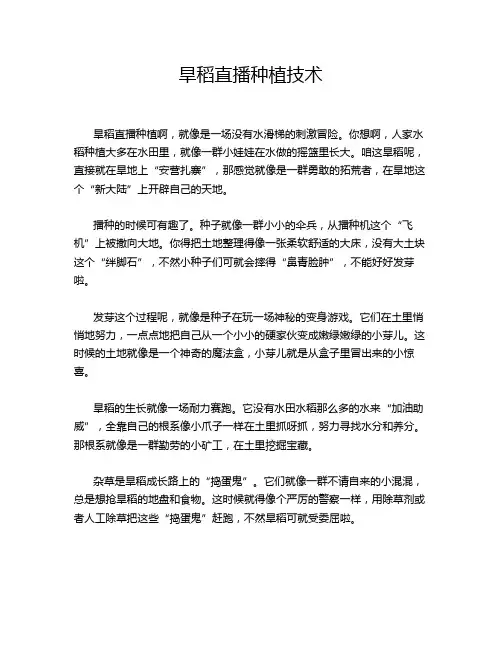 旱稻直播种植技术

旱稻直播种植啊，就像是一场没有水滑梯的刺激冒险。你想啊，人家水稻种植大多在水田里，就像一群小娃娃在水做的摇篮里长大。咱这旱稻呢，直接就在旱地上“安营扎寨”，那感觉就像是一群勇敢的拓荒者，在旱地这个“新大陆”上开辟自己的天地。

播种的时候可有趣了。种子就像一群小小的伞兵，从播种机这个“飞机”上被撒向大地。你得把土地整理得像一张柔软舒适的大床，没有大土块这个“绊脚石”，不然小种子们可就会摔得“鼻青脸肿”，不能好好发芽啦。

发芽这个过程呢，就像是种子在玩一场神秘的变身游戏。它们在土里悄悄地努力，一点点地把自己从一个小小的硬家伙变成嫩绿嫩绿的小芽儿。这时候的土地就像是一个神奇的魔法盒，小芽儿就是从盒子里冒出来的小惊喜。

旱稻的生长就像一场耐力赛跑。它没有水田水稻那么多的水来“加油助威”，全靠自己的根系像小爪子一样在土里抓呀抓，努力寻找水分和养分。那根系就像是一群勤劳的小矿工，在土里挖掘宝藏。

杂草是旱稻成长路上的“捣蛋鬼”。它们就像一群不请自来的小混混，总是想抢旱稻的地盘和食物。这时候就得像个严厉的警察一样，用除草剂或者人工除草把这些“捣蛋鬼”赶跑，不然旱稻可就受委屈啦。